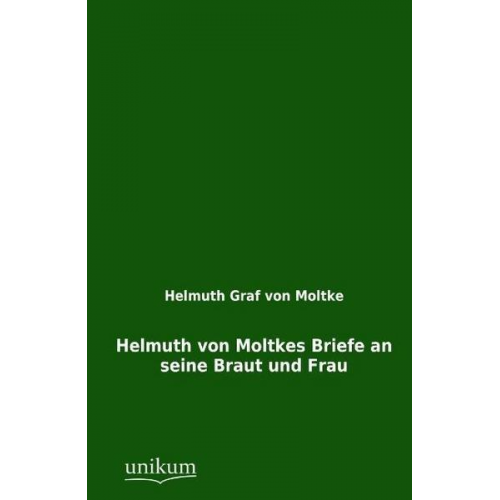 Helmuth Graf von Moltke

Helmuth von Moltkes Briefe an seine Braut und Frau

unikum